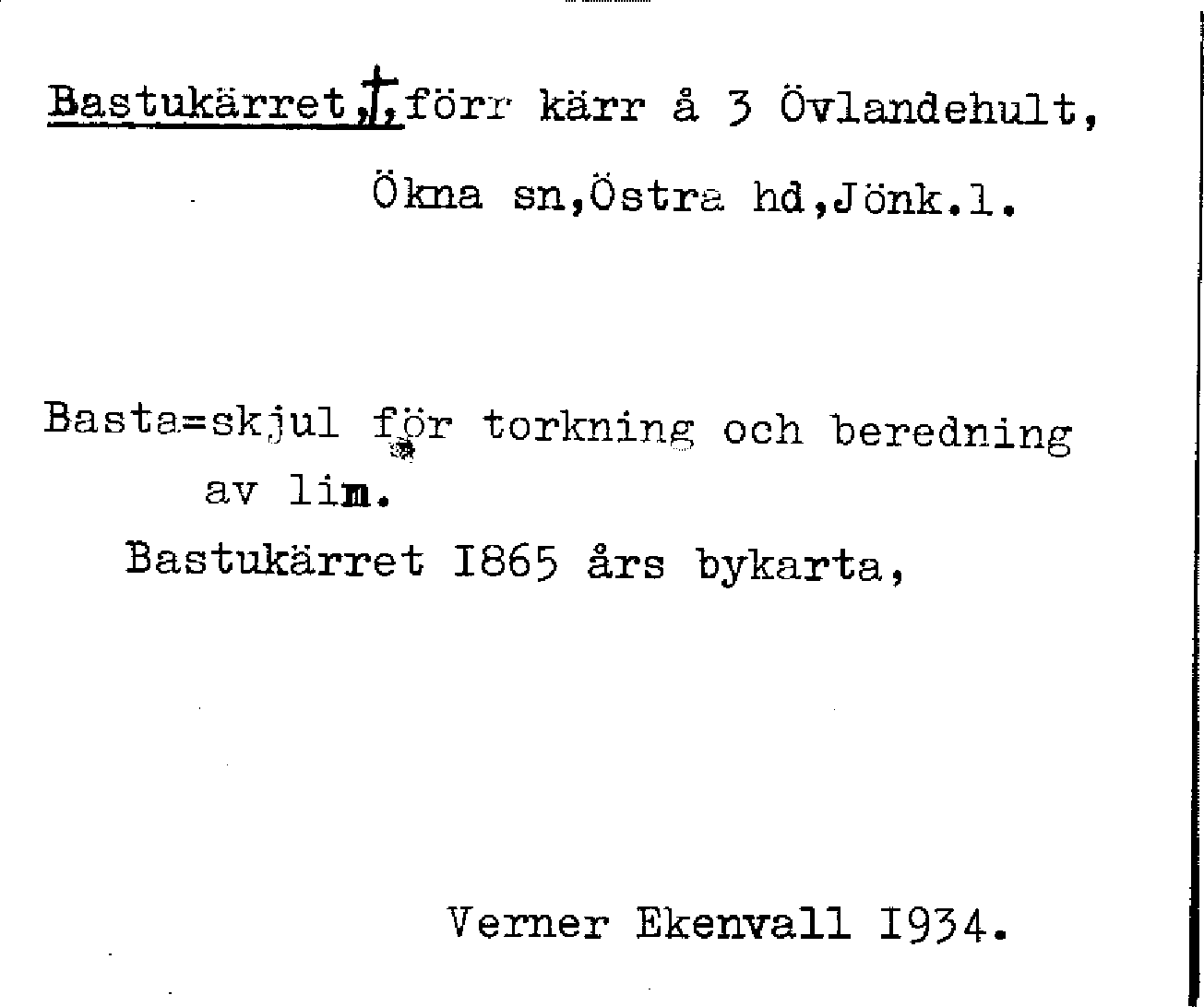 Bastukärret,†,förr kärr å 3 Övlandehult,

Ökna sn,Östra hd,Jönk.l.

Basta=skjul för torkning och beredning av lim.

Bastukärret I865 års bykarta,

Verner Ekenvall I934.